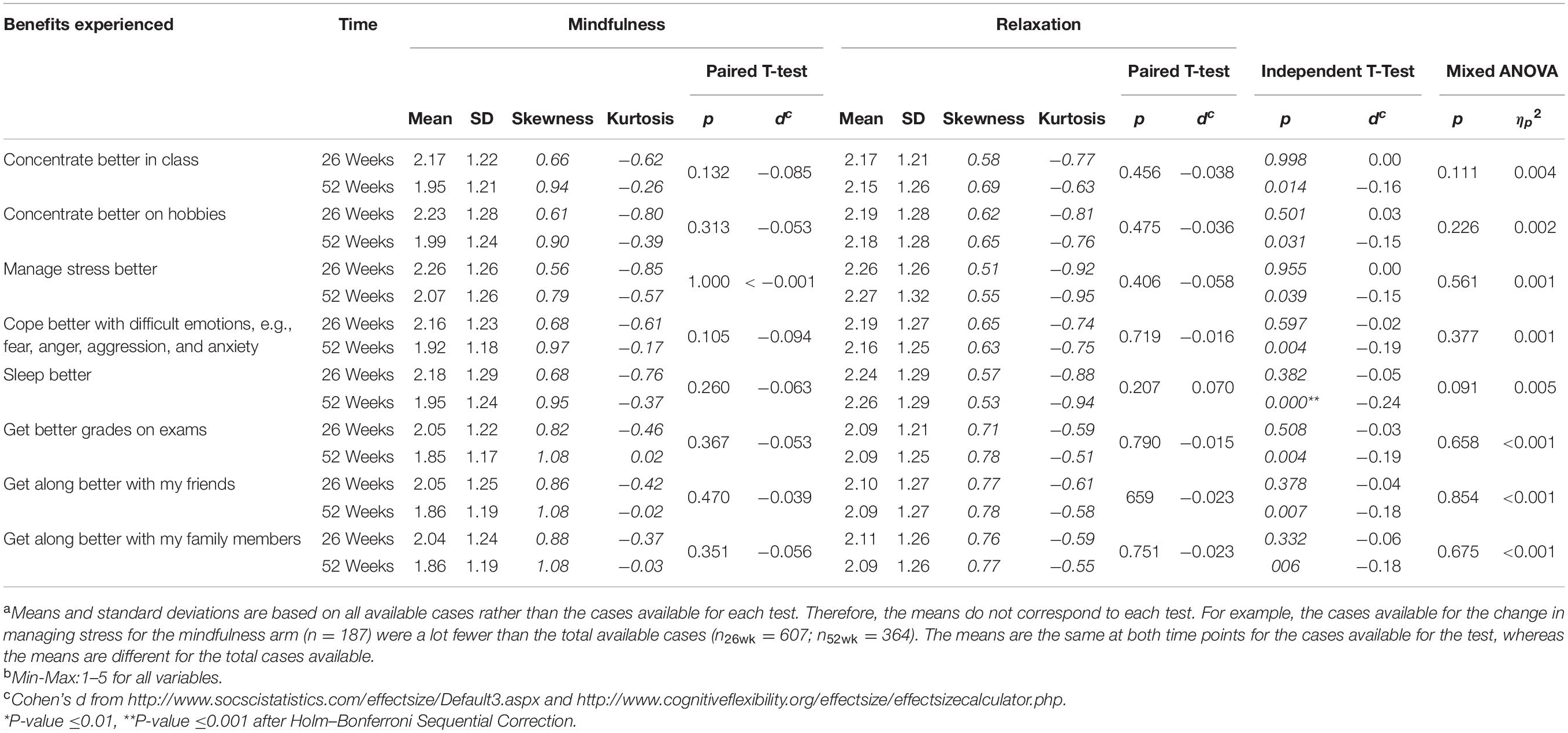 | Benefits experienced | Time | Mindfulness | | | | | | Relaxation | | | | | | | | | |
|---|---|---|---|---|---|---|---|---|---|---|---|---|---|---|---|---|---|
| | | | | | | Paired T-test | | | | | | Paired T-test | | Independent T-Test | | Mixed ANOVA | |
| | | Mean | SD | Skewness | Kurtosis | $p$ | $d^c$ | Mean | SD | Skewness | Kurtosis | $p$ | $d^c$ | $p$ | $d^c$ | $p$ | $\eta_p{}^2$ |
| Concentrate better in class | 26 Weeks | 2.17 | 1.22 | 0.66 | −0.62 | 0.132 | −0.085 | 2.17 | 1.21 | 0.58 | −0.77 | 0.456 | −0.038 | 0.998 | 0.00 | 0.111 | 0.004 |
| | 52 Weeks | 1.95 | 1.21 | 0.94 | −0.26 | | | 2.15 | 1.26 | 0.69 | −0.63 | | | 0.014 | −0.16 | | |
| Concentrate better on hobbies | 26 Weeks | 2.23 | 1.28 | 0.61 | −0.80 | 0.313 | −0.053 | 2.19 | 1.28 | 0.62 | −0.81 | 0.475 | −0.036 | 0.501 | 0.03 | 0.226 | 0.002 |
| | 52 Weeks | 1.99 | 1.24 | 0.90 | −0.39 | | | 2.18 | 1.28 | 0.65 | −0.76 | | | 0.031 | −0.15 | | |
| Manage stress better | 26 Weeks | 2.26 | 1.26 | 0.56 | −0.85 | 1.000 | < −0.001 | 2.26 | 1.26 | 0.51 | −0.92 | 0.406 | −0.058 | 0.955 | 0.00 | 0.561 | 0.001 |
| | 52 Weeks | 2.07 | 1.26 | 0.79 | −0.57 | | | 2.27 | 1.32 | 0.55 | −0.95 | | | 0.039 | −0.15 | | |
| Cope better with difficult emotions, e.g., fear, anger, aggression, and anxiety | 26 Weeks | 2.16 | 1.23 | 0.68 | −0.61 | 0.105 | −0.094 | 2.19 | 1.27 | 0.65 | −0.74 | 0.719 | −0.016 | 0.597 | −0.02 | 0.377 | 0.001 |
| | 52 Weeks | 1.92 | 1.18 | 0.97 | −0.17 | | | 2.16 | 1.25 | 0.63 | −0.75 | | | 0.004 | −0.19 | | |
| Sleep better | 26 Weeks | 2.18 | 1.29 | 0.68 | −0.76 | 0.260 | −0.063 | 2.24 | 1.29 | 0.57 | −0.88 | 0.207 | 0.070 | 0.382 | −0.05 | 0.091 | 0.005 |
| | 52 Weeks | 1.95 | 1.24 | 0.95 | −0.37 | | | 2.26 | 1.29 | 0.53 | −0.94 | | | 0.000** | −0.24 | | |
| Get better grades on exams | 26 Weeks | 2.05 | 1.22 | 0.82 | −0.46 | 0.367 | −0.053 | 2.09 | 1.21 | 0.71 | −0.59 | 0.790 | −0.015 | 0.508 | −0.03 | 0.658 | <0.001 |
| | 52 Weeks | 1.85 | 1.17 | 1.08 | 0.02 | | | 2.09 | 1.25 | 0.78 | −0.51 | | | 0.004 | −0.19 | | |
| Get along better with my friends | 26 Weeks | 2.05 | 1.25 | 0.86 | −0.42 | 0.470 | −0.039 | 2.10 | 1.27 | 0.77 | −0.61 | 659 | −0.023 | 0.378 | −0.04 | 0.854 | <0.001 |
| | 52 Weeks | 1.86 | 1.19 | 1.08 | −0.02 | | | 2.09 | 1.27 | 0.78 | −0.58 | | | 0.007 | −0.18 | | |
| Get along better with my family members | 26 Weeks | 2.04 | 1.24 | 0.88 | −0.37 | 0.351 | −0.056 | 2.11 | 1.26 | 0.76 | −0.59 | 0.751 | −0.023 | 0.332 | −0.06 | 0.675 | <0.001 |
| | 52 Weeks | 1.86 | 1.19 | 1.08 | −0.03 | | | 2.09 | 1.26 | 0.77 | −0.55 | | | 006 | −0.18 | | |

$^a$Means and standard deviations are based on all available cases rather than the cases available for each test. Therefore, the means do not correspond to each test. For example, the cases available for the change in managing stress for the mindfulness arm (n = 187) were a lot fewer than the total available cases ($n_{26wk}$ = 607; $n_{52wk}$ = 364). The means are the same at both time points for the cases available for the test, whereas the means are different for the total cases available.
$^b$Min-Max:1–5 for all variables.
$^c$Cohen's d from http://www.socscistatistics.com/effectsize/Default3.aspx and http://www.cognitiveflexibility.org/effectsize/effectsizecalculator.php.
*P-value ≤0.01, **P-value ≤0.001 after Holm–Bonferroni Sequential Correction.